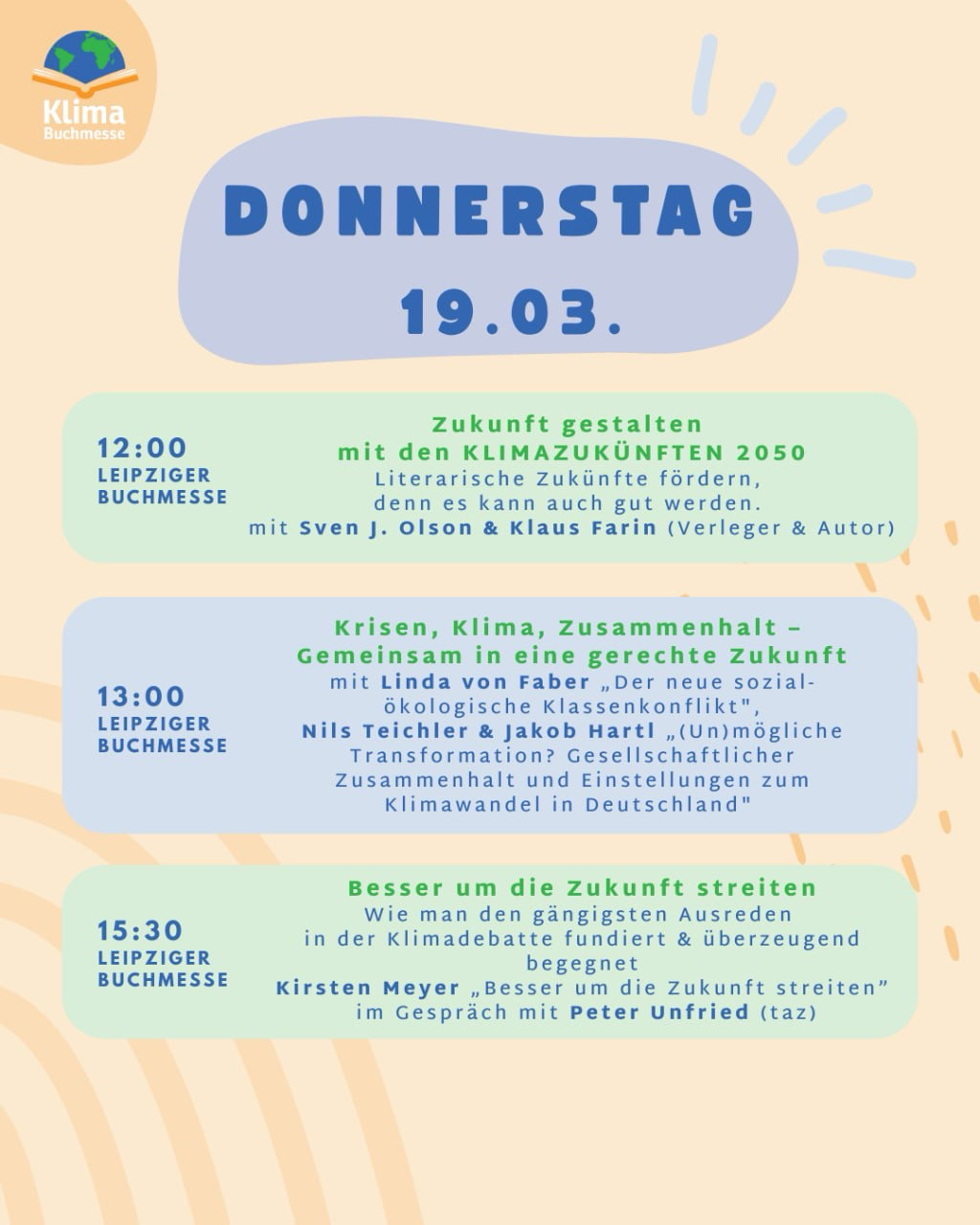 Klima
Buchmesse

DONNERSTAG
19.03.

12:00
LEIPZIGER BUCHMESSE

Zukunft gestalten
mit den KLIMAZUKÜNFTEN 2050
Literarische Zukünfte fördern, denn es kann auch gut werden.
mit Sven J. Olson & Klaus Farin (Verleger & Autor)

13:00
LEIPZIGER BUCHMESSE

Krisen, Klima, Zusammenhalt – Gemeinsam in eine gerechte Zukunft
mit Linda von Faber „Der neue sozial-ökologische Klassenkonflikt",
Nils Teichler & Jakob Hartl „(Un)mögliche Transformation? Gesellschaftlicher Zusammenhalt und Einstellungen zum Klimawandel in Deutschland"

15:30
LEIPZIGER BUCHMESSE

Besser um die Zukunft streiten
Wie man den gängigsten Ausreden in der Klimadebatte fundiert & überzeugend begegnet
Kirsten Meyer „Besser um die Zukunft streiten"
im Gespräch mit Peter Unfried (taz)